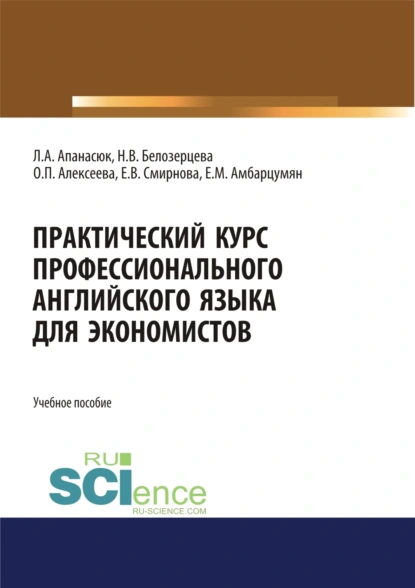 Л.А. Апанасюк, Н.В. Белозерцева
О.П. Алексеева, Е.В. Смирнова, Е.М. Амбарцумян

ПРАКТИЧЕСКИЙ КУРС ПРОФЕССИОНАЛЬНОГО АНГЛИЙСКОГО ЯЗЫКА ДЛЯ ЭКОНОМИСТОВ

Учебное пособие

RU
SCIence
RU-SCIENCE.COM